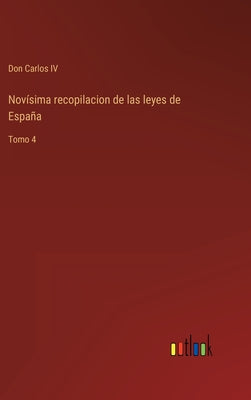 Don Carlos IV

Novísima recopilacion de las leyes de España

Tomo 4

outlook